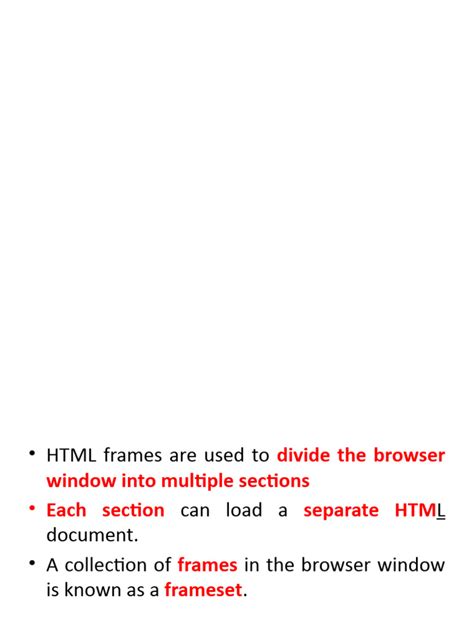 • HTML frames are used to divide the browser window into multiple sections

• Each section can load a separate HTML document.

• A collection of frames in the browser window is known as a frameset.